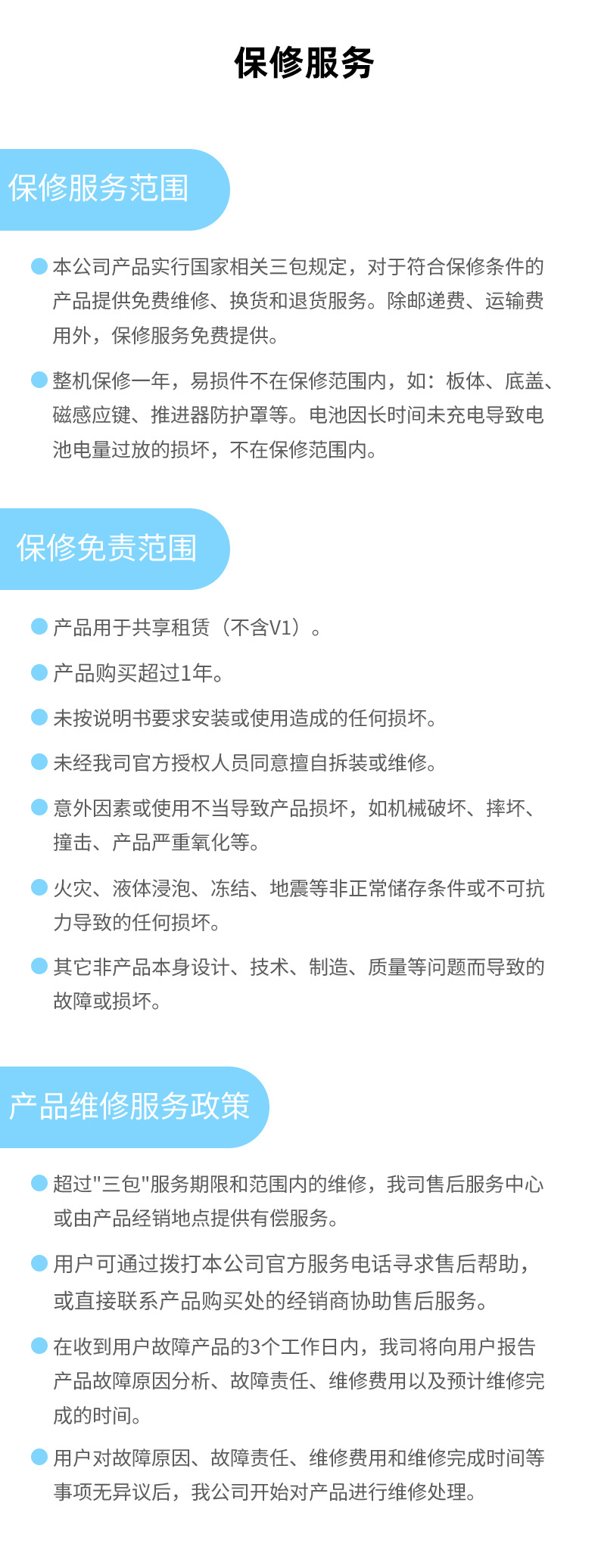 保修服务

保修服务范围

本公司产品实行国家相关三包规定，对于符合保修条件的产品提供免费维修、换货和退货服务。除邮递费、运输费用外，保修服务免费提供。

整机保修一年，易损件不在保修范围内，如：板体、底盖、磁感应键、推进器防护罩等。电池因长时间未充电导致电池电量过放的损坏，不在保修范围内。

保修免责范围

产品用于共享租赁（不含V1）。

产品购买超过1年。

未按说明书要求安装或使用造成的任何损坏。

未经我司官方授权人员同意擅自拆装或维修。

意外因素或使用不当导致产品损坏，如机械破坏、摔坏、撞击、产品严重氧化等。

火灾、液体浸泡、冻结、地震等非正常储存条件或不可抗力导致的任何损坏。

其它非产品本身设计、技术、制造、质量等问题而导致的故障或损坏。

产品维修服务政策

超过"三包"服务期限和范围内的维修，我司售后服务中心或由产品经销地点提供有偿服务。

用户可通过拨打本公司官方服务电话寻求售后帮助，或直接联系产品购买处的经销商协助售后服务。

在收到用户故障产品的3个工作日内，我司将向用户报告产品故障原因分析、故障责任、维修费用以及预计维修完成的时间。

用户对故障原因、故障责任、维修费用和维修完成时间等事项无异议后，我公司开始对产品进行维修处理。